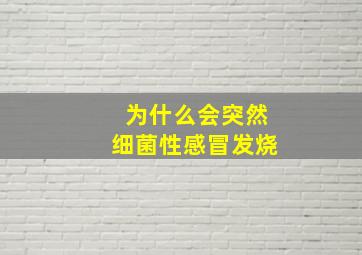 为什么会突然
细菌性感冒发烧